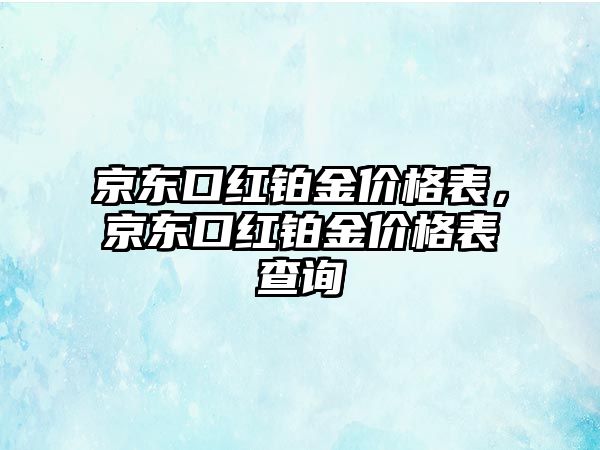 京东口红铂金价格表，京东口红铂金价格表查询